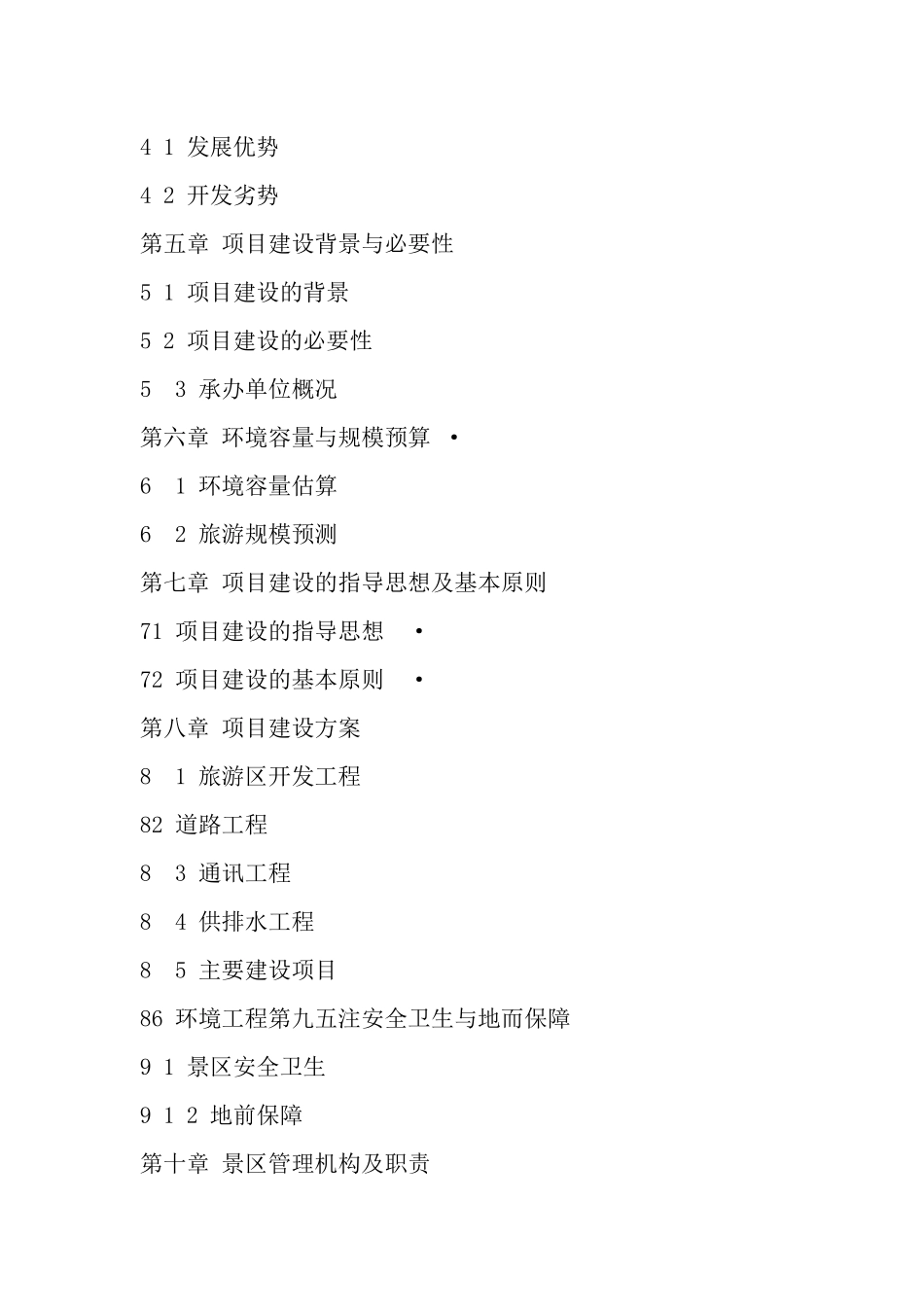 4 1 发展优势

4 2 开发劣势

第五章 项目建设背景与必要性

5 1 项目建设的背景

5 2 项目建设的必要性

5 3 承办单位概况

第六章 环境容量与规模预算 •

6 1 环境容量估算

6 2 旅游规模预测

第七章 项目建设的指导思想及基本原则

71 项目建设的指导思想 •

72 项目建设的基本原则 •

第八章 项目建设方案

8 1 旅游区开发工程

82 道路工程

8 3 通讯工程

8 4 供排水工程

8 5 主要建设项目

86 环境工程第九五注安全卫生与地而保障

9 1 景区安全卫生

9 1 2 地前保障

第十章 景区管理机构及职责